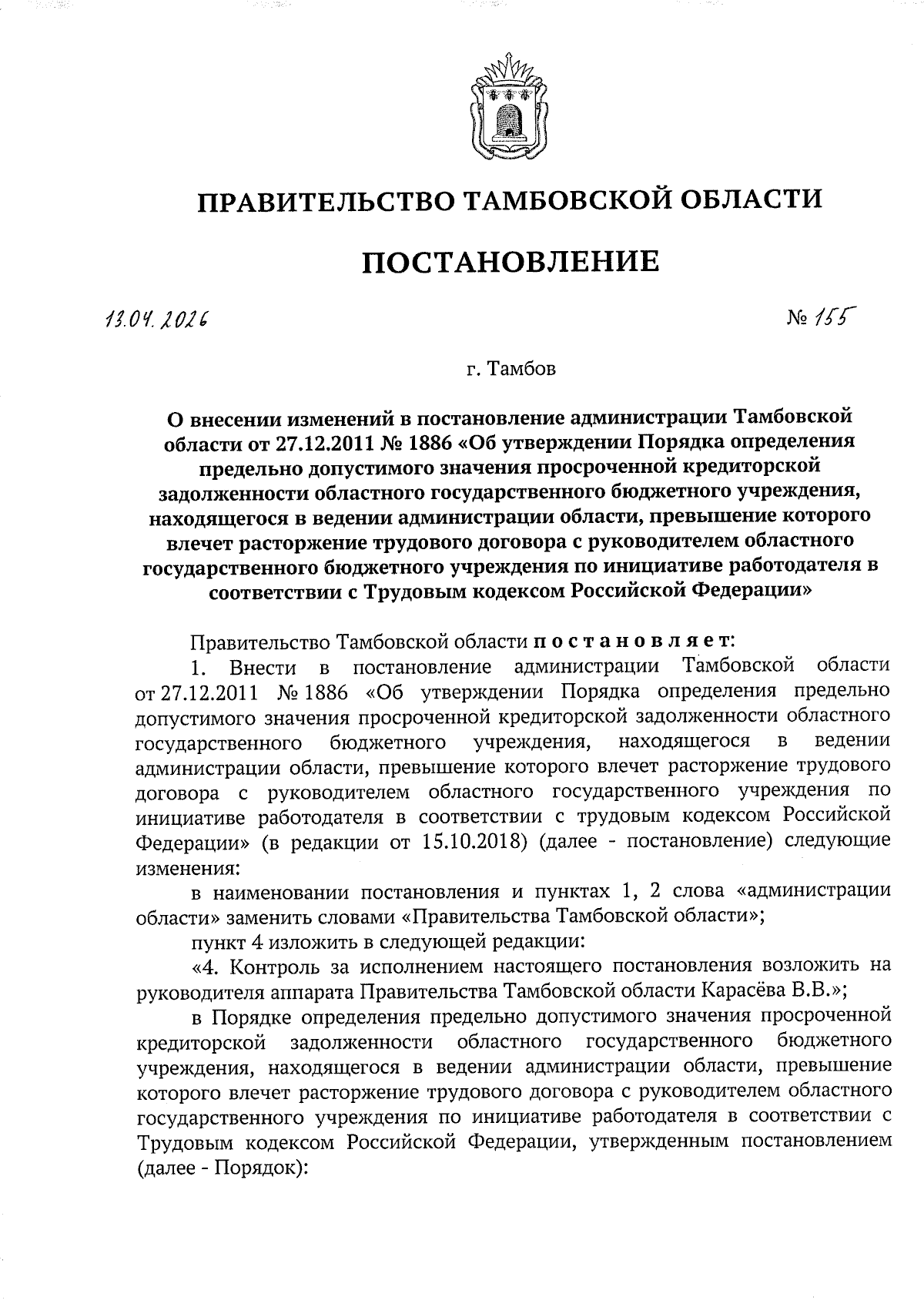 ПРАВИТЕЛЬСТВО ТАМБОВСКОЙ ОБЛАСТИ

ПОСТАНОВЛЕНИЕ

13.04.2026 № 155

г. Тамбов

О внесении изменений в постановление администрации Тамбовской области от 27.12.2011 № 1886 «Об утверждении Порядка определения предельно допустимого значения просроченной кредиторской задолженности областного государственного бюджетного учреждения, находящегося в ведении администрации области, превышение которого влечет расторжение трудового договора с руководителем областного государственного бюджетного учреждения по инициативе работодателя в соответствии с Трудовым кодексом Российской Федерации»

Правительство Тамбовской области постановляет:

1. Внести в постановление администрации Тамбовской области от 27.12.2011 № 1886 «Об утверждении Порядка определения предельно допустимого значения просроченной кредиторской задолженности областного государственного бюджетного учреждения, находящегося в ведении администрации области, превышение которого влечет расторжение трудового договора с руководителем областного государственного учреждения по инициативе работодателя в соответствии с трудовым кодексом Российской Федерации» (в редакции от 15.10.2018) (далее - постановление) следующие изменения:

в наименовании постановления и пунктах 1, 2 слова «администрации области» заменить словами «Правительства Тамбовской области»;

пункт 4 изложить в следующей редакции:

«4. Контроль за исполнением настоящего постановления возложить на руководителя аппарата Правительства Тамбовской области Карасёва В.В.»;

в Порядке определения предельно допустимого значения просроченной кредиторской задолженности областного государственного бюджетного учреждения, находящегося в ведении администрации области, превышение которого влечет расторжение трудового договора с руководителем областного государственного учреждения по инициативе работодателя в соответствии с Трудовым кодексом Российской Федерации, утвержденным постановлением (далее - Порядок):